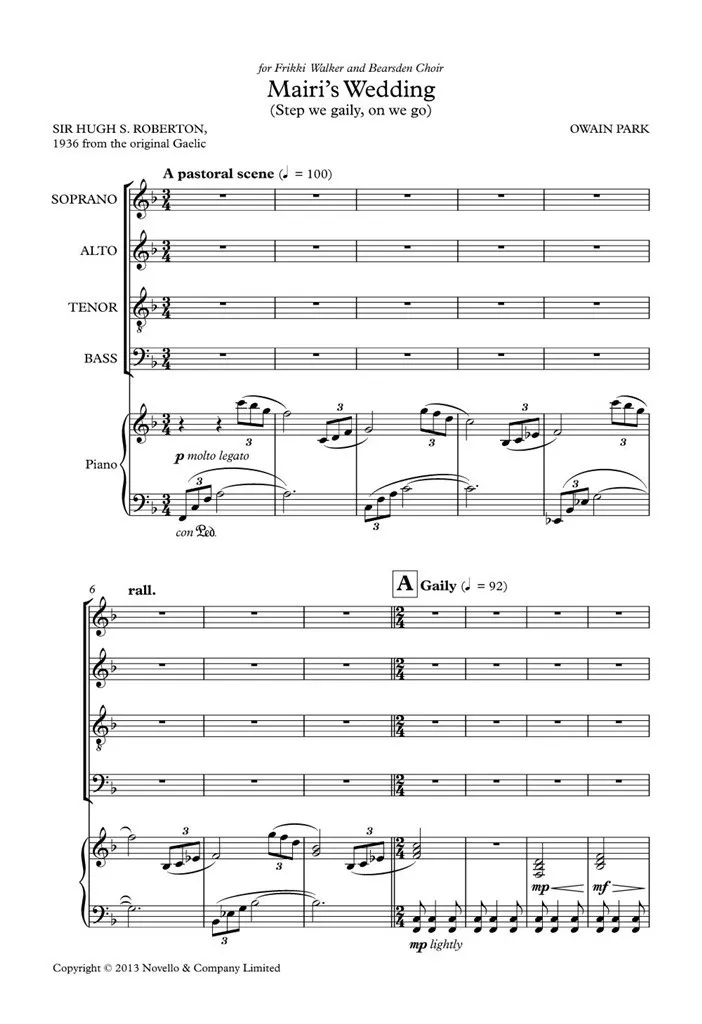 for Frikki Walker and Bearsden Choir

Mairi's Wedding

(Step we gaily, on we go)

SIR HUGH S. ROBERTON,
1936 from the original Gaelic

OWAIN PARK

A pastoral scene (♩ = 100)

SOPRANO

ALTO

TENOR

BASS

Piano

p molto legato

con Ped.

6

rall.

A Gaily (♩ = 92)

mp

mf

mp lightly

Copyright © 2013 Novello & Company Limited